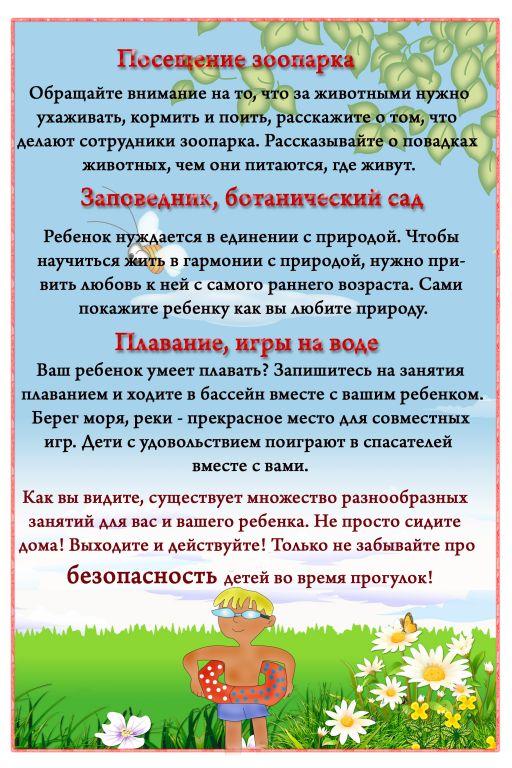 Посещение зоопарка

Обращайте внимание на то, что за животными нужно ухаживать, кормить и поить, расскажите о том, что делают сотрудники зоопарка. Рассказывайте о повадках животных, чем они питаются, где живут.

Заповедник, ботанический сад

Ребенок нуждается в единении с природой. Чтобы научиться жить в гармонии с природой, нужно привить любовь к ней с самого раннего возраста. Сами покажите ребенку как вы любите природу.

Плавание, игры на воде

Ваш ребенок умеет плавать? Запишитесь на занятия плаванием и ходите в бассейн вместе с вашим ребенком. Берег моря, реки - прекрасное место для совместных игр. Дети с удовольствием поиграют в спасателей вместе с вами.

Как вы видите, существует множество разнообразных занятий для вас и вашего ребенка. Не просто сидите дома! Выходите и действуйте! Только не забывайте про безопасность детей во время прогулок!